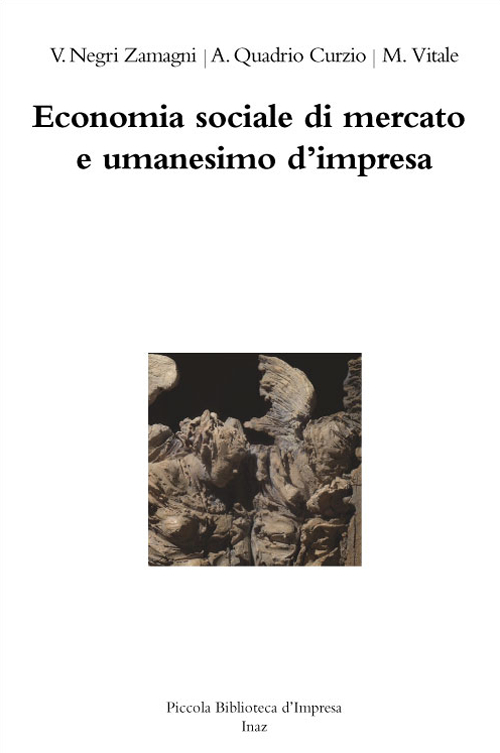 V. Negri Zamagni | A. Quadrio Curzio | M. Vitale

Economia sociale di mercato e umanesimo d'impresa

Piccola Biblioteca d'Impresa
Inaz